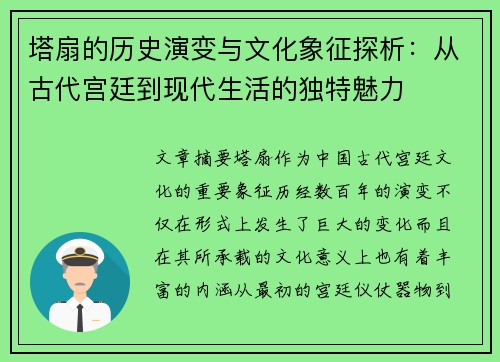 塔扇的历史演变与文化象征探析：从古代宫廷到现代生活的独特魅力

文章摘要塔扇作为中国古代宫廷文化的重要象征历经数百年的演变不仅在形式上发生了巨大的变化而且在其所承载的文化意义上也有着丰富的内涵从最初的宫廷仪仗器物到